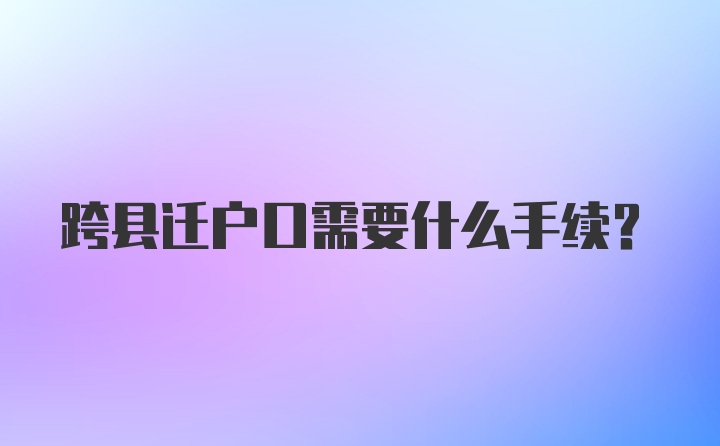 跨县迁户口需要什么手续?